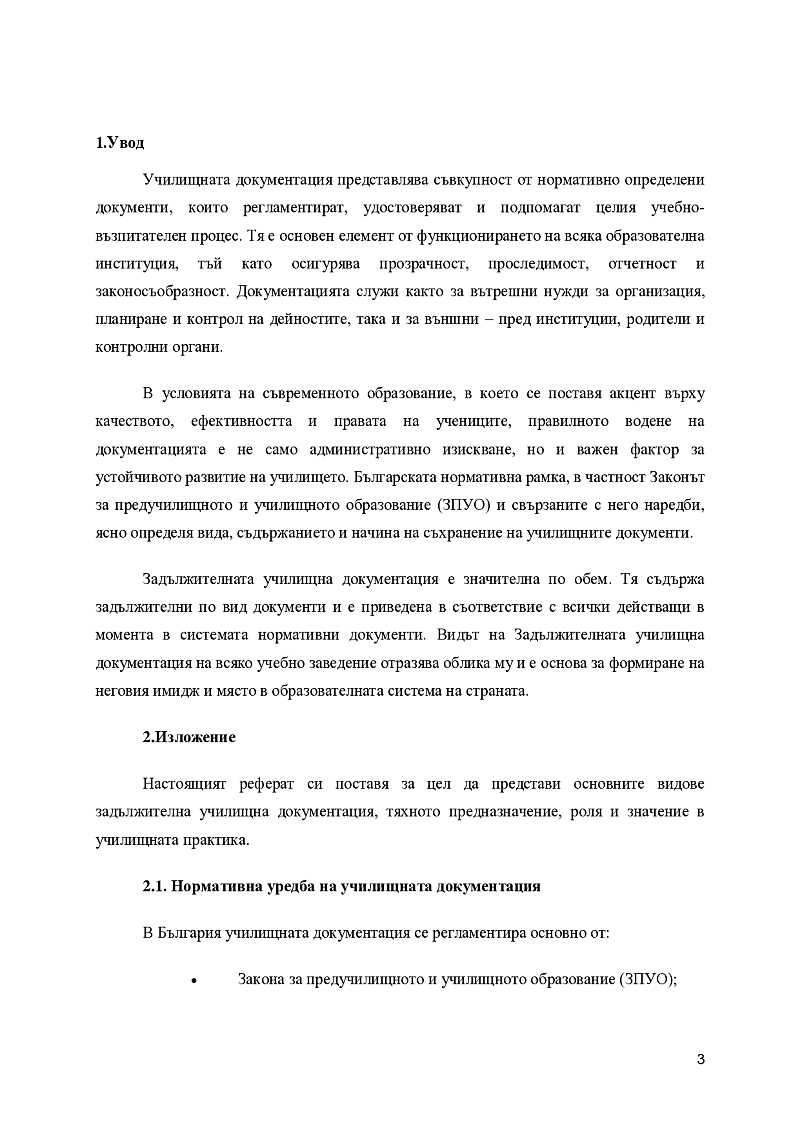 1.Увод

Училищната документация представлява съвкупност от нормативно определени документи, които регламентират, удостоверяват и подпомагат целия учебно-възпитателен процес. Тя е основен елемент от функционирането на всяка образователна институция, тъй като осигурява прозрачност, проследимост, отчетност и законосъобразност. Документацията служи както за вътрешни нужди за организация, планиране и контрол на дейностите, така и за външни – пред институции, родители и контролни органи.

В условията на съвременното образование, в което се поставя акцент върху качеството, ефективността и правата на учениците, правилното водене на документацията е не само административно изискване, но и важен фактор за устойчивото развитие на училището. Българската нормативна рамка, в частност Законът за предучилищното и училищното образование (ЗПУО) и свързаните с него наредби, ясно определя вида, съдържанието и начина на съхранение на училищните документи.

Задължителната училищна документация е значителна по обем. Тя съдържа задължителни по вид документи и е приведена в съответствие с всички действащи в момента в системата нормативни документи. Видът на Задължителната училищна документация на всяко учебно заведение отразява облика му и е основа за формиране на неговия имидж и място в образователната система на страната.

2.Изложение

Настоящият реферат си поставя за цел да представи основните видове задължителна училищна документация, тяхното предназначение, роля и значение в училищната практика.

2.1. Нормативна уредба на училищната документация

В България училищната документация се регламентира основно от:

• Закона за предучилищното и училищното образование (ЗПУО);

3